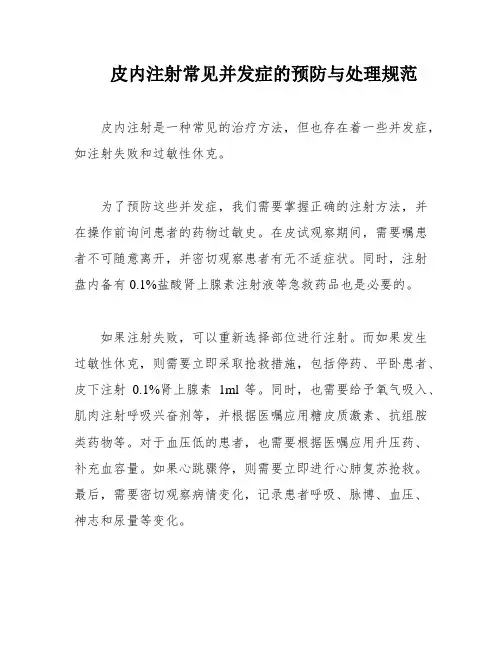 皮内注射常见并发症的预防与处理规范

皮内注射是一种常见的治疗方法，但也存在着一些并发症，如注射失败和过敏性休克。

为了预防这些并发症，我们需要掌握正确的注射方法，并在操作前询问患者的药物过敏史。在皮试观察期间，需要嘱患者不可随意离开，并密切观察患者有无不适症状。同时，注射盘内备有 0.1%盐酸肾上腺素注射液等急救药品也是必要的。

如果注射失败，可以重新选择部位进行注射。而如果发生过敏性休克，则需要立即采取抢救措施，包括停药、平卧患者、皮下注射 0.1%肾上腺素 1ml 等。同时，也需要给予氧气吸入、肌肉注射呼吸兴奋剂等，并根据医嘱应用糖皮质激素、抗组胺类药物等。对于血压低的患者，也需要根据医嘱应用升压药、补充血容量。如果心跳骤停，则需要立即进行心肺复苏抢救。最后，需要密切观察病情变化，记录患者呼吸、脉搏、血压、神志和尿量等变化。